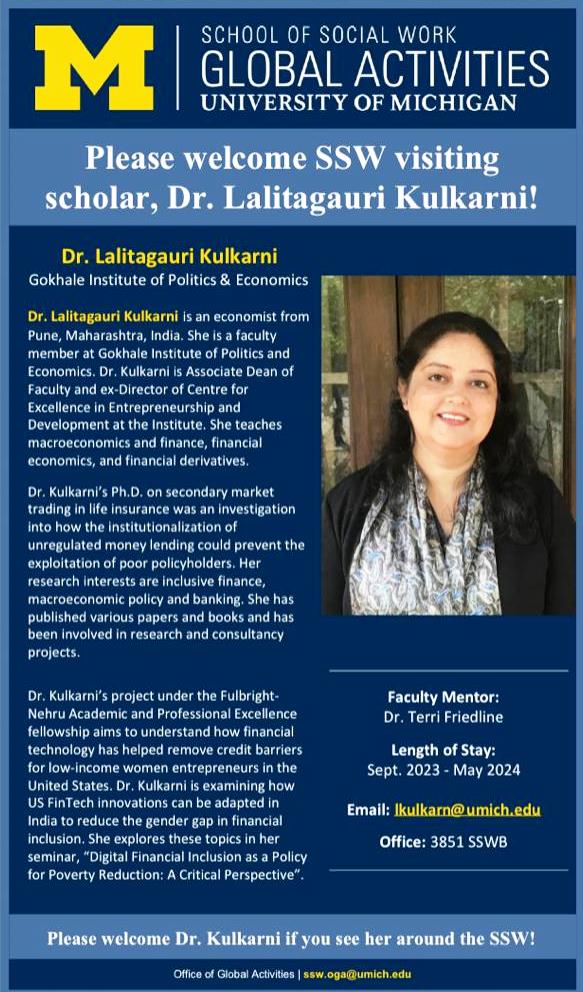 M

SCHOOL OF SOCIAL WORK
GLOBAL ACTIVITIES
UNIVERSITY OF MICHIGAN

Please welcome SSW visiting scholar, Dr. Lalitagauri Kulkarni!

Dr. Lalitagauri Kulkarni
Gokhale Institute of Politics & Economics

Dr. Lalitagauri Kulkarni is an economist from Pune, Maharashtra, India. She is a faculty member at Gokhale Institute of Politics and Economics. Dr. Kulkarni is Associate Dean of Faculty and ex-Director of Centre for Excellence in Entrepreneurship and Development at the Institute. She teaches macroeconomics and finance, financial economics, and financial derivatives.

Dr. Kulkarni's Ph.D. on secondary market trading in life insurance was an investigation into how the institutionalization of unregulated money lending could prevent the exploitation of poor policyholders. Her research interests are inclusive finance, macroeconomic policy and banking. She has published various papers and books and has been involved in research and consultancy projects.

Dr. Kulkarni's project under the Fulbright-Nehru Academic and Professional Excellence fellowship aims to understand how financial technology has helped remove credit barriers for low-income women entrepreneurs in the United States. Dr. Kulkarni is examining how US FinTech innovations can be adapted in India to reduce the gender gap in financial inclusion. She explores these topics in her seminar, "Digital Financial Inclusion as a Policy for Poverty Reduction: A Critical Perspective".

Faculty Mentor:
Dr. Terri Friedline

Length of Stay:
Sept. 2023 - May 2024

Email: lkulkarn@umich.edu

Office: 3851 SSWB

Please welcome Dr. Kulkarni if you see her around the SSW!

Office of Global Activities | ssw.oga@umich.edu